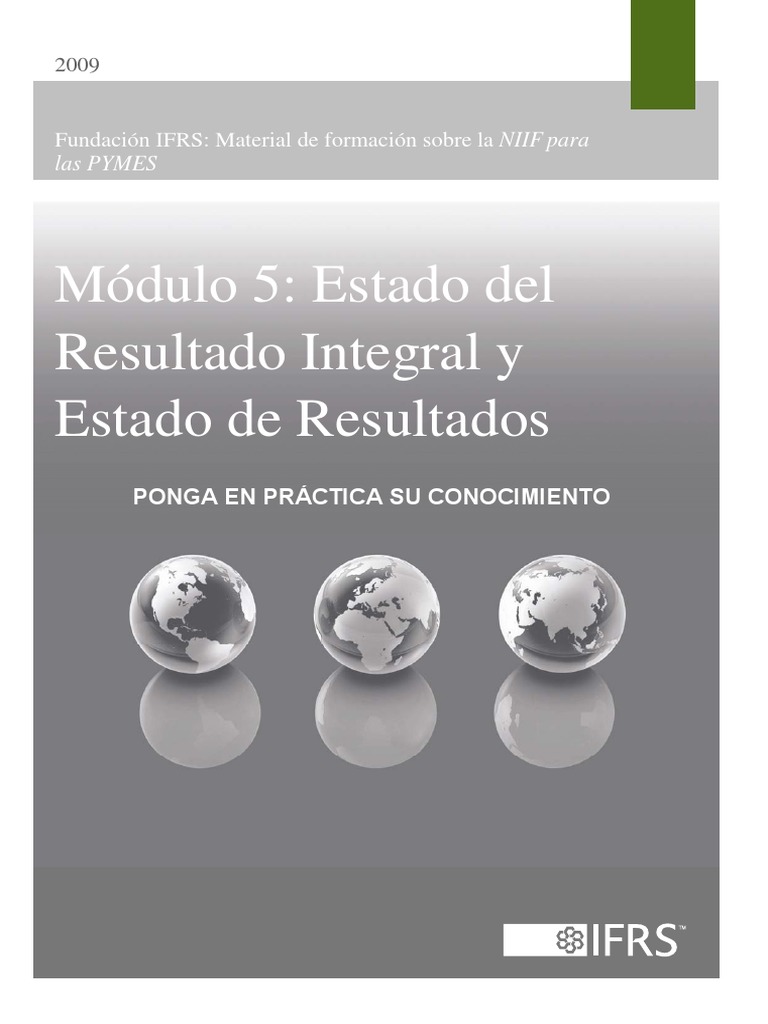 2009

Fundación IFRS: Material de formación sobre la NIIF para las PYMES

Módulo 5: Estado del Resultado Integral y Estado de Resultados

PONGA EN PRÁCTICA SU CONOCIMIENTO

IFRS™